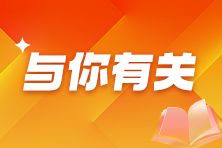 与你有关